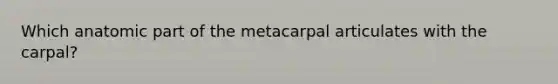 Which anatomic part of the metacarpal articulates with the carpal?